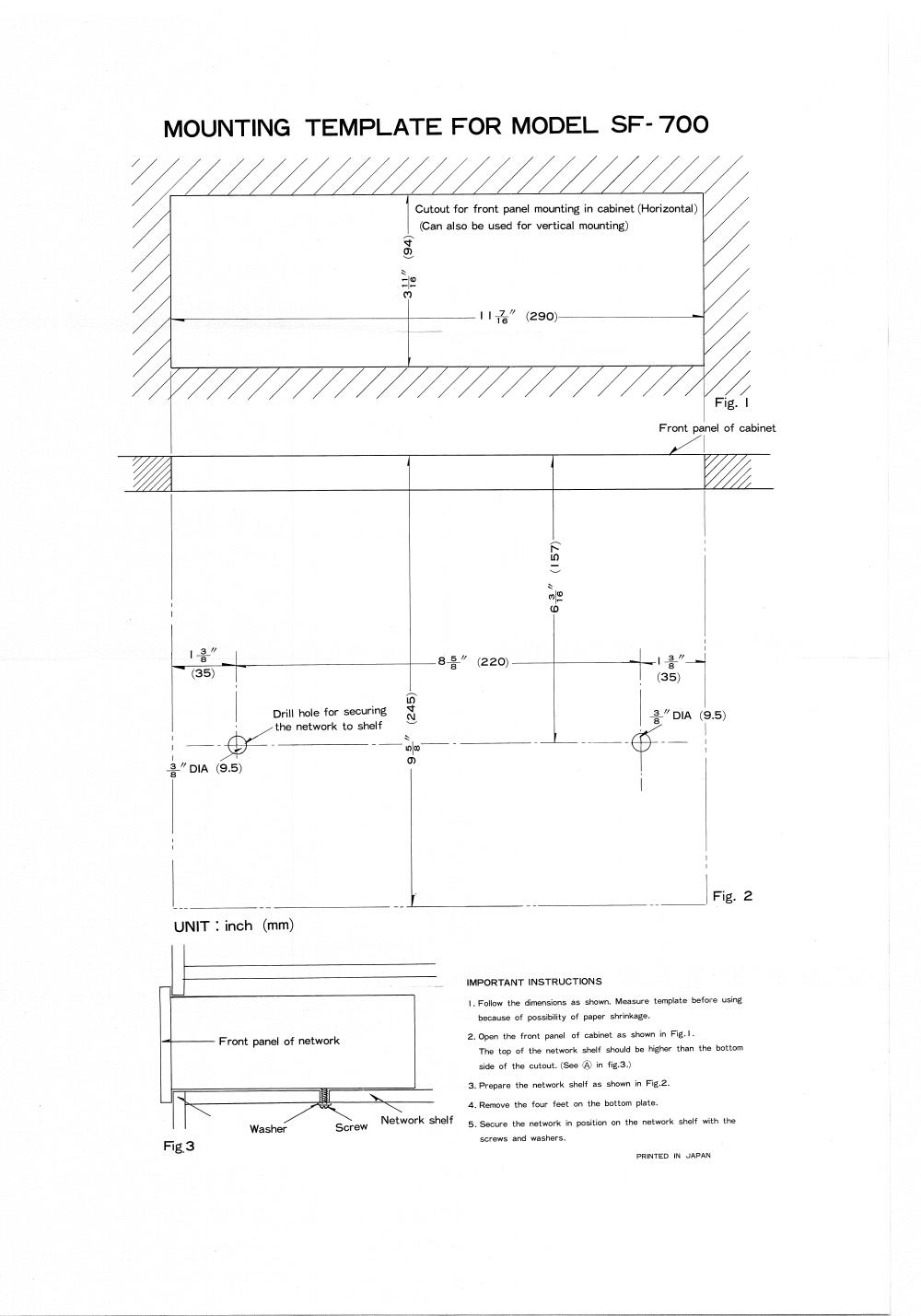 MOUNTING TEMPLATE FOR MODEL SF-700

Cutout for front panel mounting in cabinet (Horizontal)
(Can also be used for vertical mounting)

$3\frac{11}{16}''$ (94)

$11\frac{7}{16}''$ (290)

Fig. 1

Front panel of cabinet

$6\frac{3}{16}''$ (157)

$1\frac{3}{8}''$ (35)

$8\frac{5}{8}''$ (220)

$1\frac{3}{8}''$ (35)

Drill hole for securing the network to shelf

$9\frac{5}{8}''$ (245)

$\frac{3}{8}''$ DIA (9.5)

$\frac{3}{8}''$ DIA (9.5)

Fig. 2

UNIT : inch (mm)

Front panel of network

Washer

Screw

Network shelf

Fig.3

IMPORTANT INSTRUCTIONS

1. Follow the dimensions as shown. Measure template before using because of possibility of paper shrinkage.

2. Open the front panel of cabinet as shown in Fig.1.
The top of the network shelf should be higher than the bottom side of the cutout. (See Ⓐ in fig.3.)

3. Prepare the network shelf as shown in Fig.2.

4. Remove the four feet on the bottom plate.

5. Secure the network in position on the network shelf with the screws and washers.

PRINTED IN JAPAN